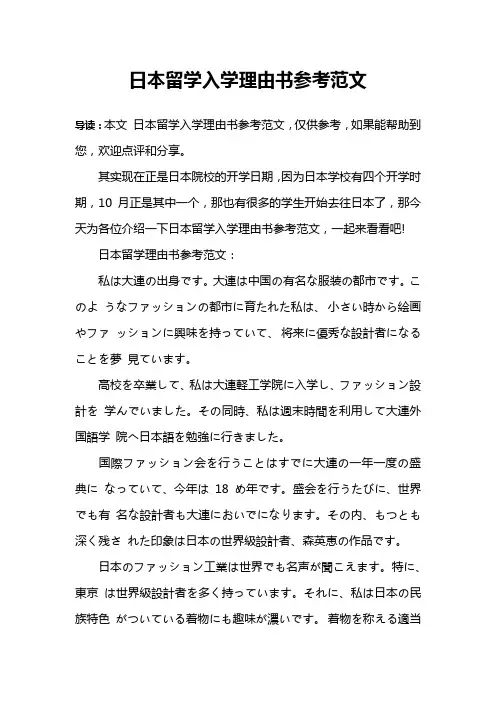 日本留学入学理由书参考范文

导读：本文 日本留学入学理由书参考范文，仅供参考，如果能帮助到您，欢迎点评和分享。

其实现在正是日本院校的开学日期，因为日本学校有四个开学时期，10 月正是其中一个，那也有很多的学生开始去往日本了，那今天为各位介绍一下日本留学入学理由书参考范文，一起来看看吧!

日本留学理由书参考范文：

私は大連の出身です。大連は中国の有名な服装の都市です。このよ うなファッションの都市に育たれた私は、 小さい時から絵画やファ ッションに興味を持っていて、 将来に優秀な設計者になることを夢 見ています。

高校を卒業して、私は大連軽工学院に入学し、ファッション設計を 学んでいました。その同時、私は週末時間を利用して大連外国語学 院へ日本語を勉強に行きました。

国際ファッション会を行うことはすでに大連の一年一度の盛典に なっていて、今年は 18 め年です。盛会を行うたびに、世界でも有 名な設計者も大連においでになります。その内、もつとも深く残さ れた印象は日本の世界級設計者、森英恵の作品です。

日本のファッション工業は世界でも名声が聞こえます。特に、東京 は世界級設計者を多く持っています。それに、私は日本の民族特色 がついている着物にも趣味が濃いです。 着物を称える適当